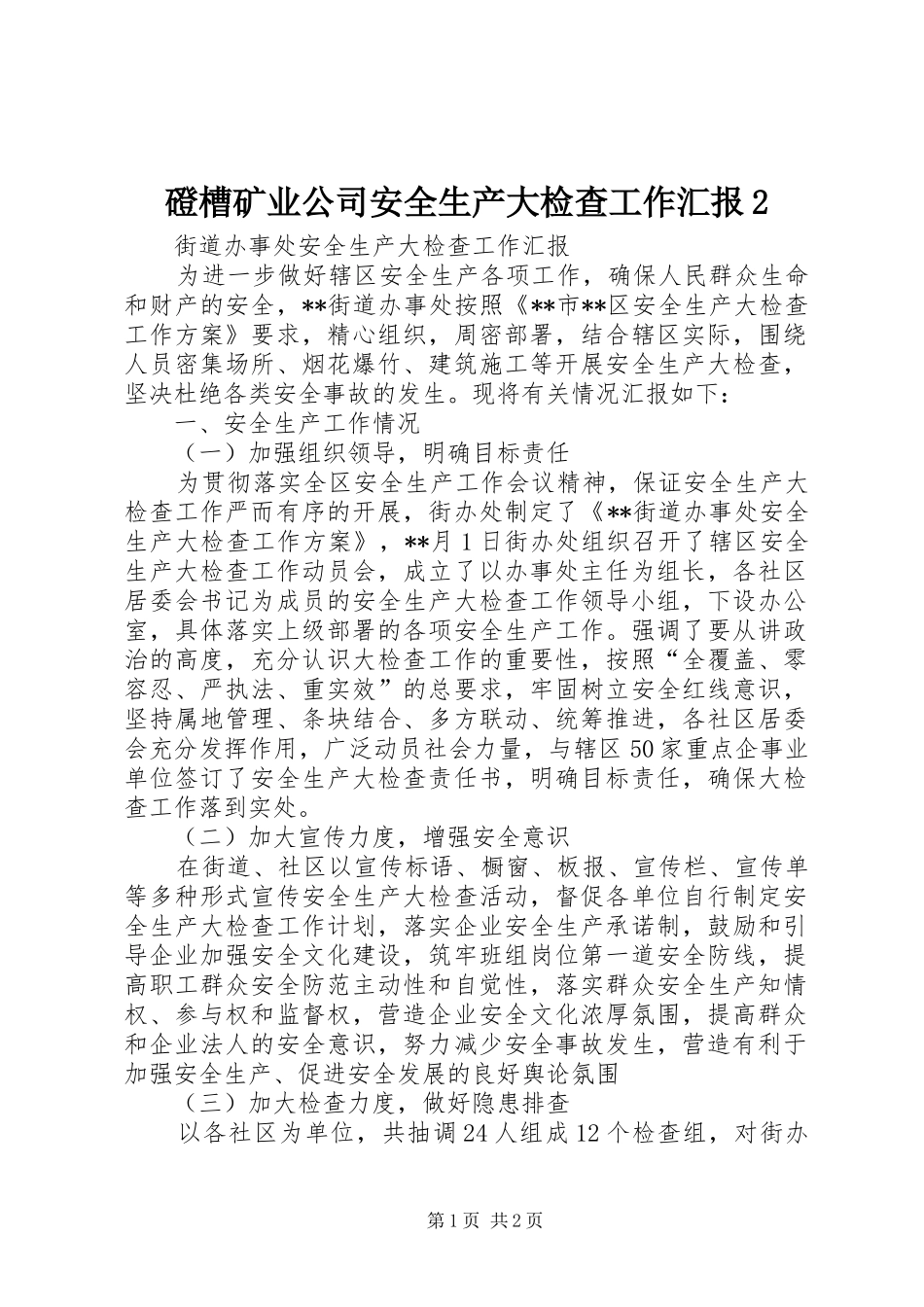 磴槽矿业公司安全生产大检查工作汇报 2

街道办事处安全生产大检查工作汇报

为进一步做好辖区安全生产各项工作，确保人民群众生命和财产的安全，**街道办事处按照《**市**区安全生产大检查工作方案》要求，精心组织，周密部署，结合辖区实际，围绕人员密集场所、烟花爆竹、建筑施工等开展安全生产大检查，坚决杜绝各类安全事故的发生。现将有关情况汇报如下：

一、安全生产工作情况

（一）加强组织领导，明确目标责任

为贯彻落实全区安全生产工作会议精神，保证安全生产大检查工作严而有序的开展，街办处制定了《**街道办事处安全生产大检查工作方案》，**月 1 日街办处组织召开了辖区安全生产大检查工作动员会，成立了以办事处主任为组长，各社区居委会书记为成员的安全生产大检查工作领导小组，下设办公室，具体落实上级部署的各项安全生产工作。强调了要从讲政治的高度，充分认识大检查工作的重要性，按照“全覆盖、零容忍、严执法、重实效”的总要求，牢固树立安全红线意识，坚持属地管理、条块结合、多方联动、统筹推进，各社区居委会充分发挥作用，广泛动员社会力量，与辖区 50 家重点企事业单位签订了安全生产大检查责任书，明确目标责任，确保大检查工作落到实处。

（二）加大宣传力度，增强安全意识

在街道、社区以宣传标语、橱窗、板报、宣传栏、宣传单等多种形式宣传安全生产大检查活动，督促各单位自行制定安全生产大检查工作计划，落实企业安全生产承诺制，鼓励和引导企业加强安全文化建设，筑牢班组岗位第一道安全防线，提高职工群众安全防范主动性和自觉性，落实群众安全生产知情权、参与权和监督权，营造企业安全文化浓厚氛围，提高群众和企业法人的安全意识，努力减少安全事故发生，营造有利于加强安全生产、促进安全发展的良好舆论氛围

（三）加大检查力度，做好隐患排查

以各社区为单位，共抽调 24 人组成 12 个检查组，对街办

第 1 页 共 2 页